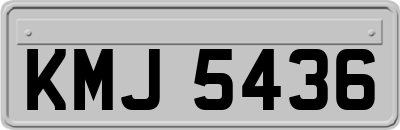 KMJ 5436